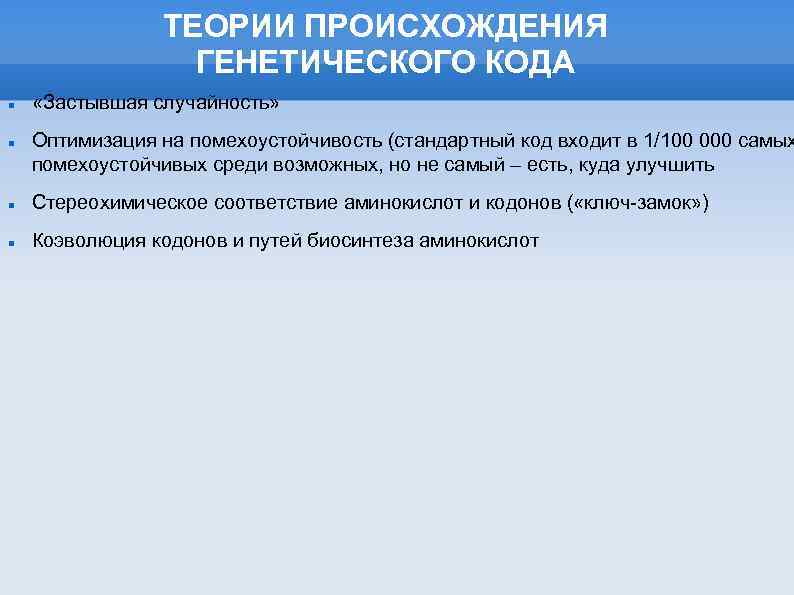 ТЕОРИИ ПРОИСХОЖДЕНИЯ ГЕНЕТИЧЕСКОГО КОДА

«Застывшая случайность»

Оптимизация на помехоустойчивость (стандартный код входит в 1/100 000 самых помехоустойчивых среди возможных, но не самый – есть, куда улучшить

Стереохимическое соответствие аминокислот и кодонов («ключ-замок»)

Коэволюция кодонов и путей биосинтеза аминокислот